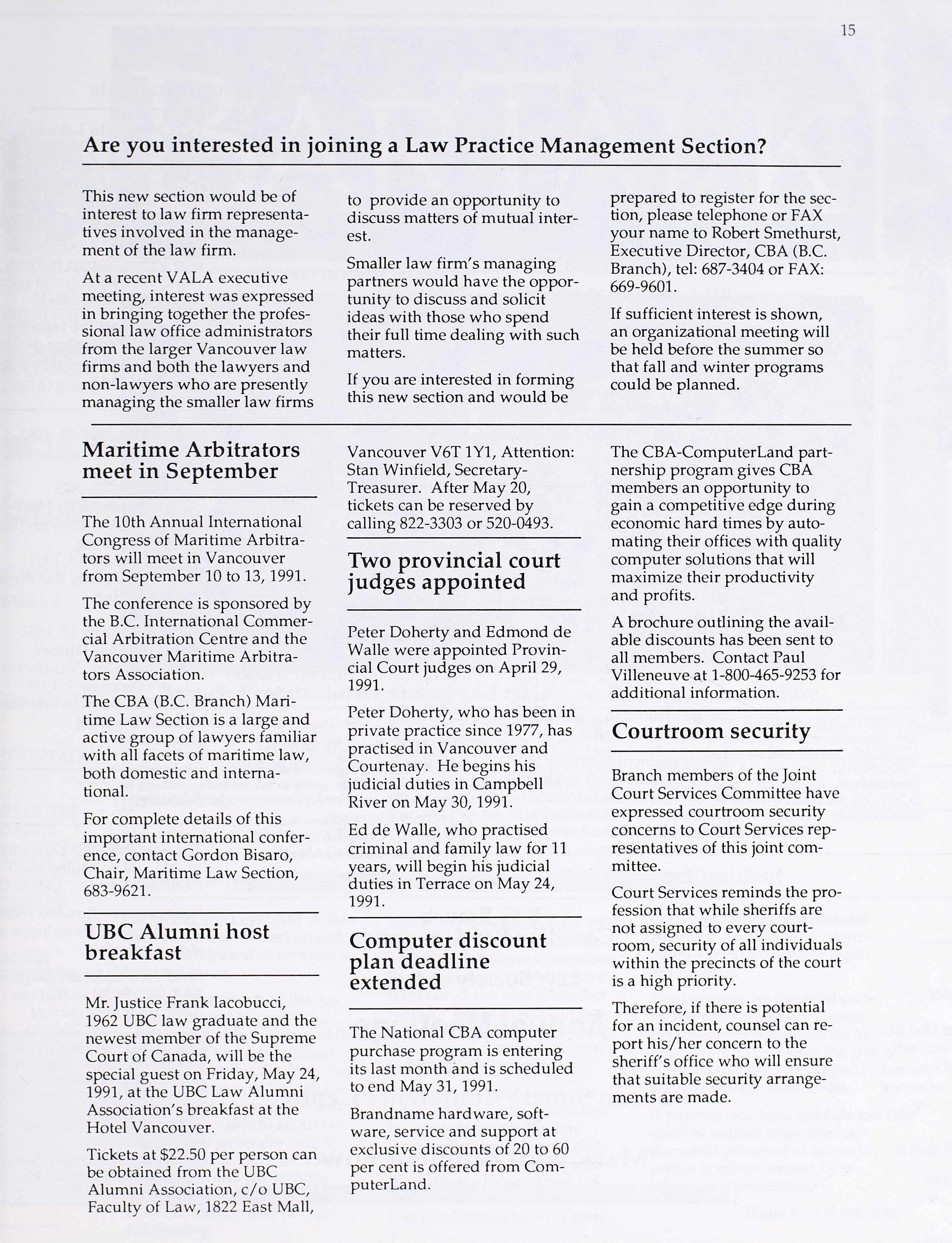 15

Are you interested in joining a Law Practice Management Section?

This new section would be of interest to law firm representatives involved in the management of the law firm.

At a recent VALA executive meeting, interest was expressed in bringing together the professional law office administrators from the larger Vancouver law firms and both the lawyers and non-lawyers who are presently managing the smaller law firms to provide an opportunity to discuss matters of mutual interest.

Smaller law firm's managing partners would have the opportunity to discuss and solicit ideas with those who spend their full time dealing with such matters.

If you are interested in forming this new section and would be prepared to register for the section, please telephone or FAX your name to Robert Smethurst, Executive Director, CBA (B.C. Branch), tel: 687-3404 or FAX: 669-9601.

If sufficient interest is shown, an organizational meeting will be held before the summer so that fall and winter programs could be planned.

Maritime Arbitrators meet in September

The 10th Annual International Congress of Maritime Arbitrators will meet in Vancouver from September 10 to 13, 1991.

The conference is sponsored by the B.C. International Commercial Arbitration Centre and the Vancouver Maritime Arbitrators Association.

The CBA (B.C. Branch) Maritime Law Section is a large and active group of lawyers familiar with all facets of maritime law, both domestic and international.

For complete details of this important international conference, contact Gordon Bisaro, Chair, Maritime Law Section, 683-9621.

UBC Alumni host breakfast

Mr. Justice Frank Iacobucci, 1962 UBC law graduate and the newest member of the Supreme Court of Canada, will be the special guest on Friday, May 24, 1991, at the UBC Law Alumni Association's breakfast at the Hotel Vancouver.

Tickets at $22.50 per person can be obtained from the UBC Alumni Association, c/o UBC, Faculty of Law, 1822 East Mall, Vancouver V6T 1Y1, Attention: Stan Winfield, Secretary-Treasurer. After May 20, tickets can be reserved by calling 822-3303 or 520-0493.

Two provincial court judges appointed

Peter Doherty and Edmond de Walle were appointed Provincial Court judges on April 29, 1991.

Peter Doherty, who has been in private practice since 1977, has practised in Vancouver and Courtenay. He begins his judicial duties in Campbell River on May 30, 1991.

Ed de Walle, who practised criminal and family law for 11 years, will begin his judicial duties in Terrace on May 24, 1991.

Computer discount plan deadline extended

The National CBA computer purchase program is entering its last month and is scheduled to end May 31, 1991.

Brandname hardware, software, service and support at exclusive discounts of 20 to 60 per cent is offered from ComputerLand.

The CBA-ComputerLand partnership program gives CBA members an opportunity to gain a competitive edge during economic hard times by automating their offices with quality computer solutions that will maximize their productivity and profits.

A brochure outlining the available discounts has been sent to all members. Contact Paul Villeneuve at 1-800-465-9253 for additional information.

Courtroom security

Branch members of the Joint Court Services Committee have expressed courtroom security concerns to Court Services representatives of this joint committee.

Court Services reminds the profession that while sheriffs are not assigned to every courtroom, security of all individuals within the precincts of the court is a high priority.

Therefore, if there is potential for an incident, counsel can report his/her concern to the sheriff's office who will ensure that suitable security arrangements are made.